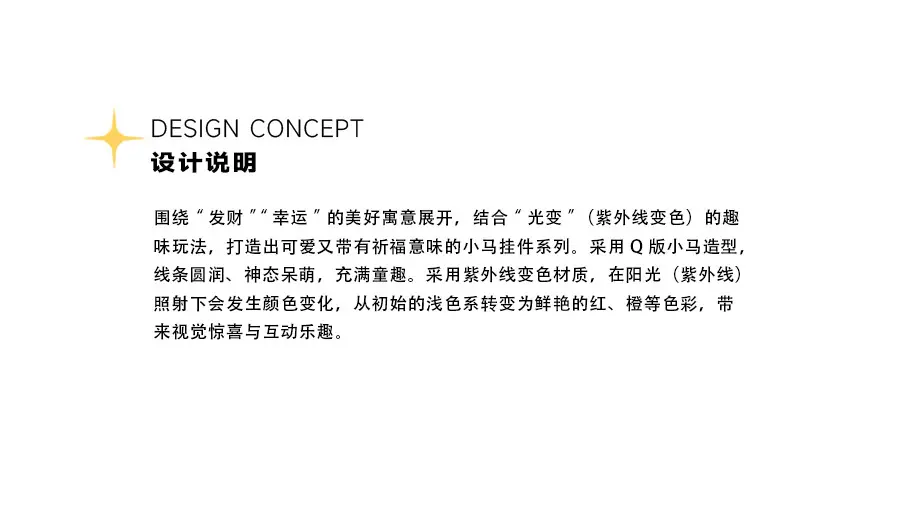 DESIGN CONCEPT
设计说明

围绕“发财”“幸运”的美好寓意展开，结合“光变”（紫外线变色）的趣味玩法，打造出可爱又带有祈福意味的小马挂件系列。采用Q版小马造型，线条圆润、神态呆萌，充满童趣。采用紫外线变色材质，在阳光（紫外线）照射下会发生颜色变化，从初始的浅色系转变为鲜艳的红、橙等色彩，带来视觉惊喜与互动乐趣。